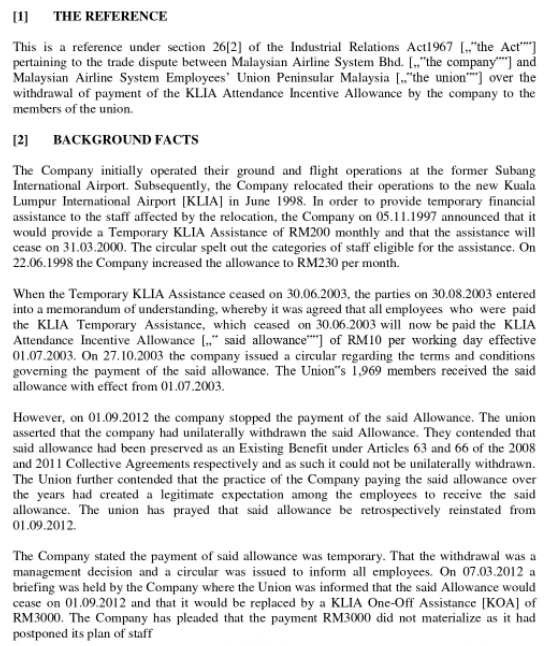 [1] THE REFERENCE

This is a reference under section 26[2] of the Industrial Relations Act1967 [„"the Act""] pertaining to the trade dispute between Malaysian Airline System Bhd. [„"the company""] and Malaysian Airline System Employees' Union Peninsular Malaysia [„"the union""] over the withdrawal of payment of the KLIA Attendance Incentive Allowance by the company to the members of the union.

[2] BACKGROUND FACTS

The Company initially operated their ground and flight operations at the former Subang International Airport. Subsequently, the Company relocated their operations to the new Kuala Lumpur International Airport [KLIA] in June 1998. In order to provide temporary financial assistance to the staff affected by the relocation, the Company on 05.11.1997 announced that it would provide a Temporary KLIA Assistance of RM200 monthly and that the assistance will cease on 31.03.2000. The circular spelt out the categories of staff eligible for the assistance. On 22.06.1998 the Company increased the allowance to RM230 per month.

When the Temporary KLIA Assistance ceased on 30.06.2003, the parties on 30.08.2003 entered into a memorandum of understanding, whereby it was agreed that all employees who were paid the KLIA Temporary Assistance, which ceased on 30.06.2003 will now be paid the KLIA Attendance Incentive Allowance [„" said allowance""] of RM10 per working day effective 01.07.2003. On 27.10.2003 the company issued a circular regarding the terms and conditions governing the payment of the said allowance. The Union"s 1,969 members received the said allowance with effect from 01.07.2003.

However, on 01.09.2012 the company stopped the payment of the said Allowance. The union asserted that the company had unilaterally withdrawn the said Allowance. They contended that said allowance had been preserved as an Existing Benefit under Articles 63 and 66 of the 2008 and 2011 Collective Agreements respectively and as such it could not be unilaterally withdrawn. The Union further contended that the practice of the Company paying the said allowance over the years had created a legitimate expectation among the employees to receive the said allowance. The union has prayed that said allowance be retrospectively reinstated from 01.09.2012.

The Company stated the payment of said allowance was temporary. That the withdrawal was a management decision and a circular was issued to inform all employees. On 07.03.2012 a briefing was held by the Company where the Union was informed that the said Allowance would cease on 01.09.2012 and that it would be replaced by a KLIA One-Off Assistance [KOA] of RM3000. The Company has pleaded that the payment RM3000 did not materialize as it had postponed its plan of staff